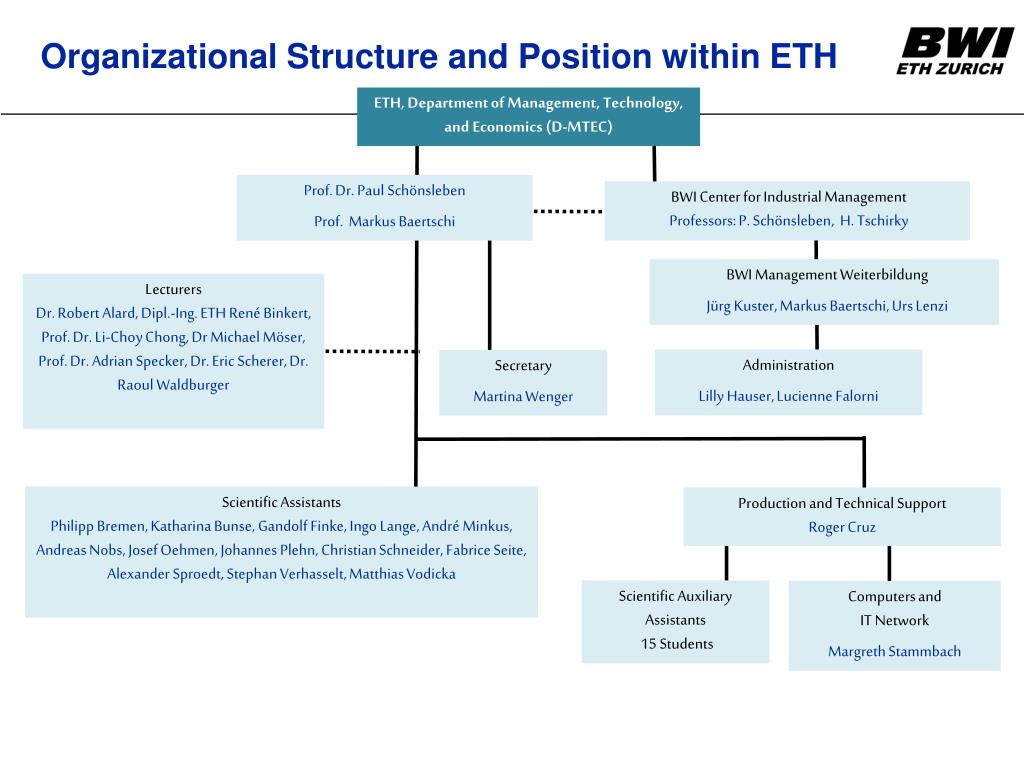 Organizational Structure and Position within ETH

BWI
ETH ZURICH

ETH, Department of Management, Technology, and Economics (D-MTEC)

Prof. Dr. Paul Schönsleben
Prof. Markus Baertschi

BWI Center for Industrial Management
Professors: P. Schönsleben, H. Tschirky

BWI Management Weiterbildung
Jürg Kuster, Markus Baertschi, Urs Lenzi

Lecturers
Dr. Robert Alard, Dipl.-Ing. ETH René Binkert, Prof. Dr. Li-Choy Chong, Dr Michael Möser, Prof. Dr. Adrian Specker, Dr. Eric Scherer, Dr. Raoul Waldburger

Secretary
Martina Wenger

Administration
Lilly Hauser, Lucienne Falorni

Scientific Assistants
Philipp Bremen, Katharina Bunse, Gandolf Finke, Ingo Lange, André Minkus, Andreas Nobs, Josef Oehmen, Johannes Plehn, Christian Schneider, Fabrice Seite, Alexander Sproedt, Stephan Verhasselt, Matthias Vodicka

Production and Technical Support
Roger Cruz

Scientific Auxiliary Assistants
15 Students

Computers and IT Network
Margreth Stammbach